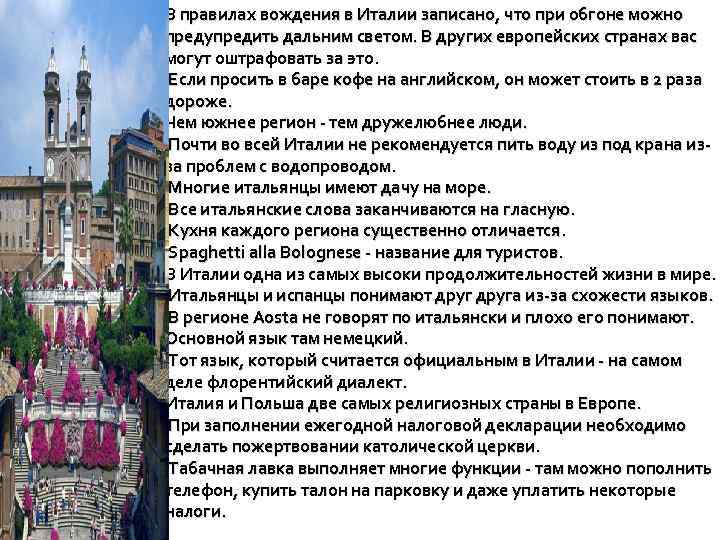 В правилах вождения в Италии записано, что при обгоне можно предупредить дальним светом. В других европейских странах вас могут оштрафовать за это.
Если просить в баре кофе на английском, он может стоить в 2 раза дороже.
Чем южнее регион - тем дружелюбнее люди.
Почти во всей Италии не рекомендуется пить воду из под крана из-за проблем с водопроводом.
Многие итальянцы имеют дачу на море.
Все итальянские слова заканчиваются на гласную.
Кухня каждого региона существенно отличается.
Spaghetti alla Bolognese - название для туристов.
В Италии одна из самых высоки продолжительностей жизни в мире.
Итальянцы и испанцы понимают друг друга из-за схожести языков.
В регионе Aosta не говорят по итальянски и плохо его понимают. Основной язык там немецкий.
Тот язык, который считается официальным в Италии - на самом деле флорентийский диалект.
Италия и Польша две самых религиозных страны в Европе.
При заполнении ежегодной налоговой декларации необходимо сделать пожертвовании католической церкви.
Табачная лавка выполняет многие функции - там можно пополнить телефон, купить талон на парковку и даже уплатить некоторые налоги.